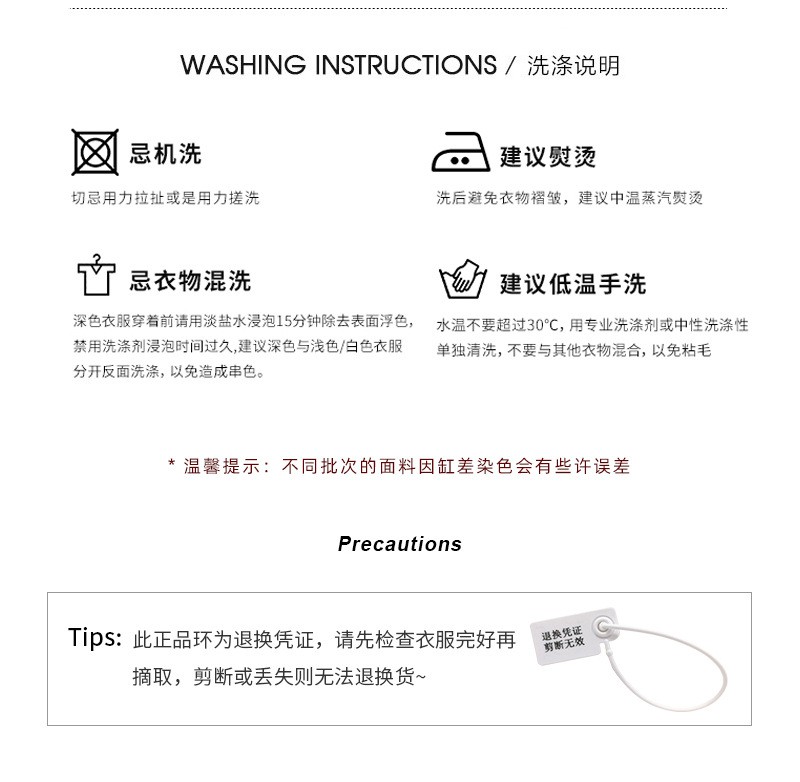 WASHING INSTRUCTIONS / 洗涤说明

忌机洗

切忌用力拉扯或是用力搓洗

忌衣物混洗

深色衣服穿着前请用淡盐水浸泡15分钟除去表面浮色，禁用洗涤剂浸泡时间过久,建议深色与浅色/白色衣服分开反面洗涤，以免造成串色。

建议熨烫

洗后避免衣物褶皱，建议中温蒸汽熨烫

建议低温手洗

水温不要超过30°C，用专业洗涤剂或中性洗涤性单独清洗，不要与其他衣物混合，以免粘毛

* 温馨提示：不同批次的面料因缸差染色会有些许误差

Precautions

Tips: 此正品环为退换凭证，请先检查衣服完好再摘取，剪断或丢失则无法退换货~

退换凭证
剪断无效